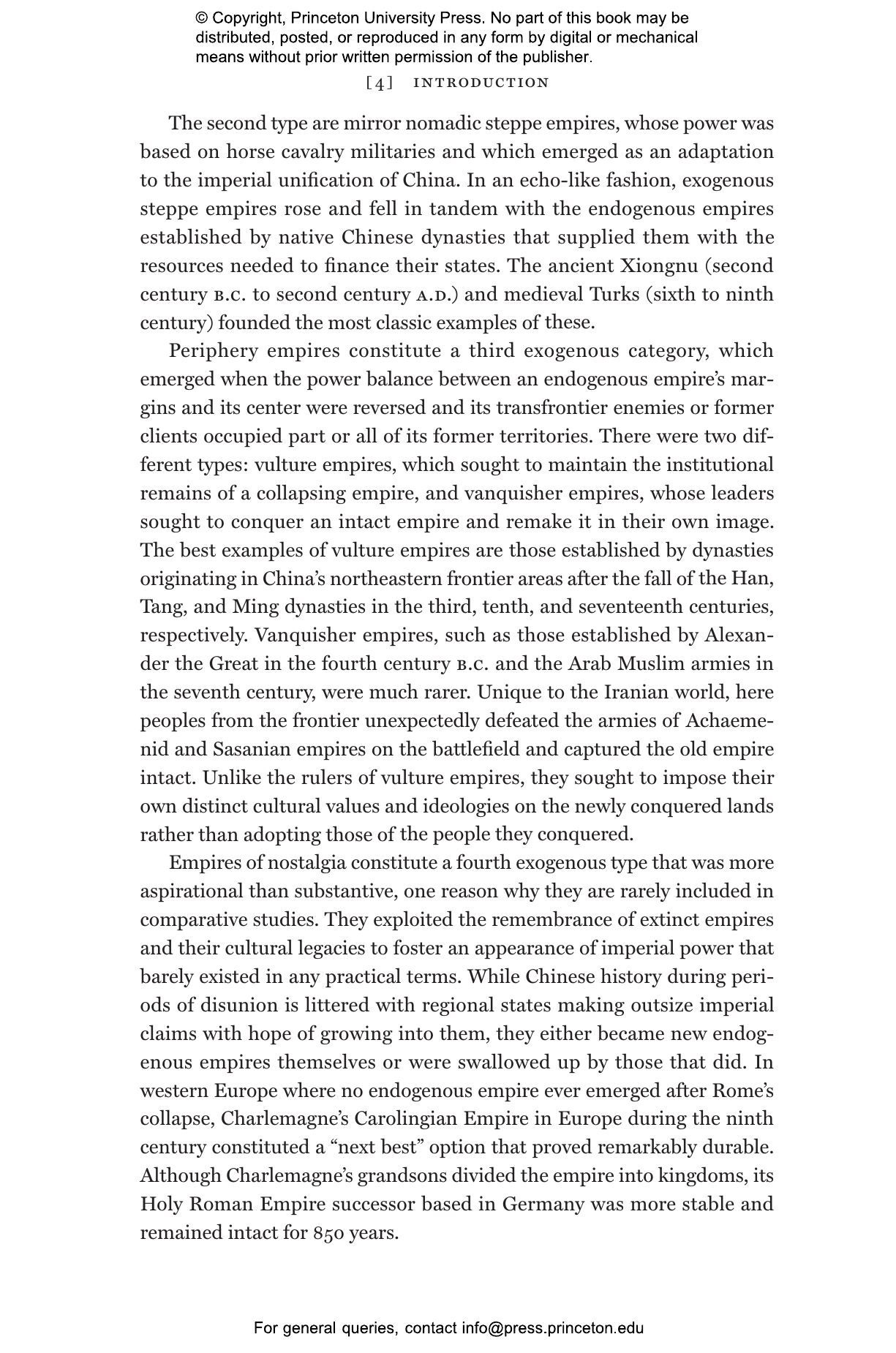 © Copyright, Princeton University Press. No part of this book may be distributed, posted, or reproduced in any form by digital or mechanical means without prior written permission of the publisher.

[4] INTRODUCTION

The second type are mirror nomadic steppe empires, whose power was based on horse cavalry militaries and which emerged as an adaptation to the imperial unification of China. In an echo-like fashion, exogenous steppe empires rose and fell in tandem with the endogenous empires established by native Chinese dynasties that supplied them with the resources needed to finance their states. The ancient Xiongnu (second century B.C. to second century A.D.) and medieval Turks (sixth to ninth century) founded the most classic examples of these.

Periphery empires constitute a third exogenous category, which emerged when the power balance between an endogenous empire's margins and its center were reversed and its transfrontier enemies or former clients occupied part or all of its former territories. There were two different types: vulture empires, which sought to maintain the institutional remains of a collapsing empire, and vanquisher empires, whose leaders sought to conquer an intact empire and remake it in their own image. The best examples of vulture empires are those established by dynasties originating in China's northeastern frontier areas after the fall of the Han, Tang, and Ming dynasties in the third, tenth, and seventeenth centuries, respectively. Vanquisher empires, such as those established by Alexander the Great in the fourth century B.C. and the Arab Muslim armies in the seventh century, were much rarer. Unique to the Iranian world, here peoples from the frontier unexpectedly defeated the armies of Achaemenid and Sasanian empires on the battlefield and captured the old empire intact. Unlike the rulers of vulture empires, they sought to impose their own distinct cultural values and ideologies on the newly conquered lands rather than adopting those of the people they conquered.

Empires of nostalgia constitute a fourth exogenous type that was more aspirational than substantive, one reason why they are rarely included in comparative studies. They exploited the remembrance of extinct empires and their cultural legacies to foster an appearance of imperial power that barely existed in any practical terms. While Chinese history during periods of disunion is littered with regional states making outsize imperial claims with hope of growing into them, they either became new endogenous empires themselves or were swallowed up by those that did. In western Europe where no endogenous empire ever emerged after Rome's collapse, Charlemagne's Carolingian Empire in Europe during the ninth century constituted a "next best" option that proved remarkably durable. Although Charlemagne's grandsons divided the empire into kingdoms, its Holy Roman Empire successor based in Germany was more stable and remained intact for 850 years.

For general queries, contact info@press.princeton.edu